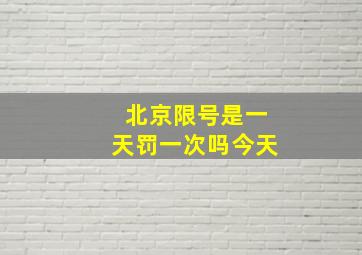 北京限号是一天罚一次吗今天